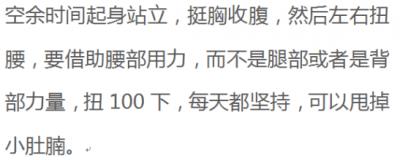 空余时间起身站立，挺胸收腹，然后左右扭腰，要借助腰部用力，而不是腿部或者是背部力量，扭 100 下，每天都坚持，可以甩掉小肚腩。